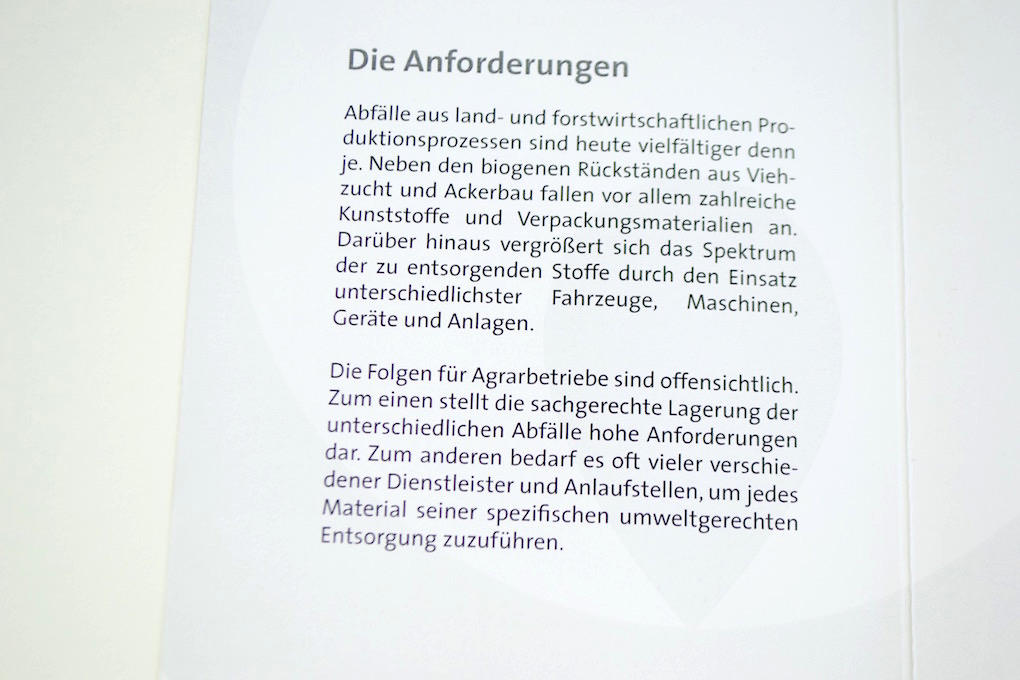 Die Anforderungen

Abfälle aus land- und forstwirtschaftlichen Produktionsprozessen sind heute vielfältiger denn je. Neben den biogenen Rückständen aus Viehzucht und Ackerbau fallen vor allem zahlreiche Kunststoffe und Verpackungsmaterialien an. Darüber hinaus vergrößert sich das Spektrum der zu entsorgenden Stoffe durch den Einsatz unterschiedlichster Fahrzeuge, Maschinen, Geräte und Anlagen.

Die Folgen für Agrarbetriebe sind offensichtlich. Zum einen stellt die sachgerechte Lagerung der unterschiedlichen Abfälle hohe Anforderungen dar. Zum anderen bedarf es oft vieler verschiedener Dienstleister und Anlaufstellen, um jedes Material seiner spezifischen umweltgerechten Entsorgung zuzuführen.